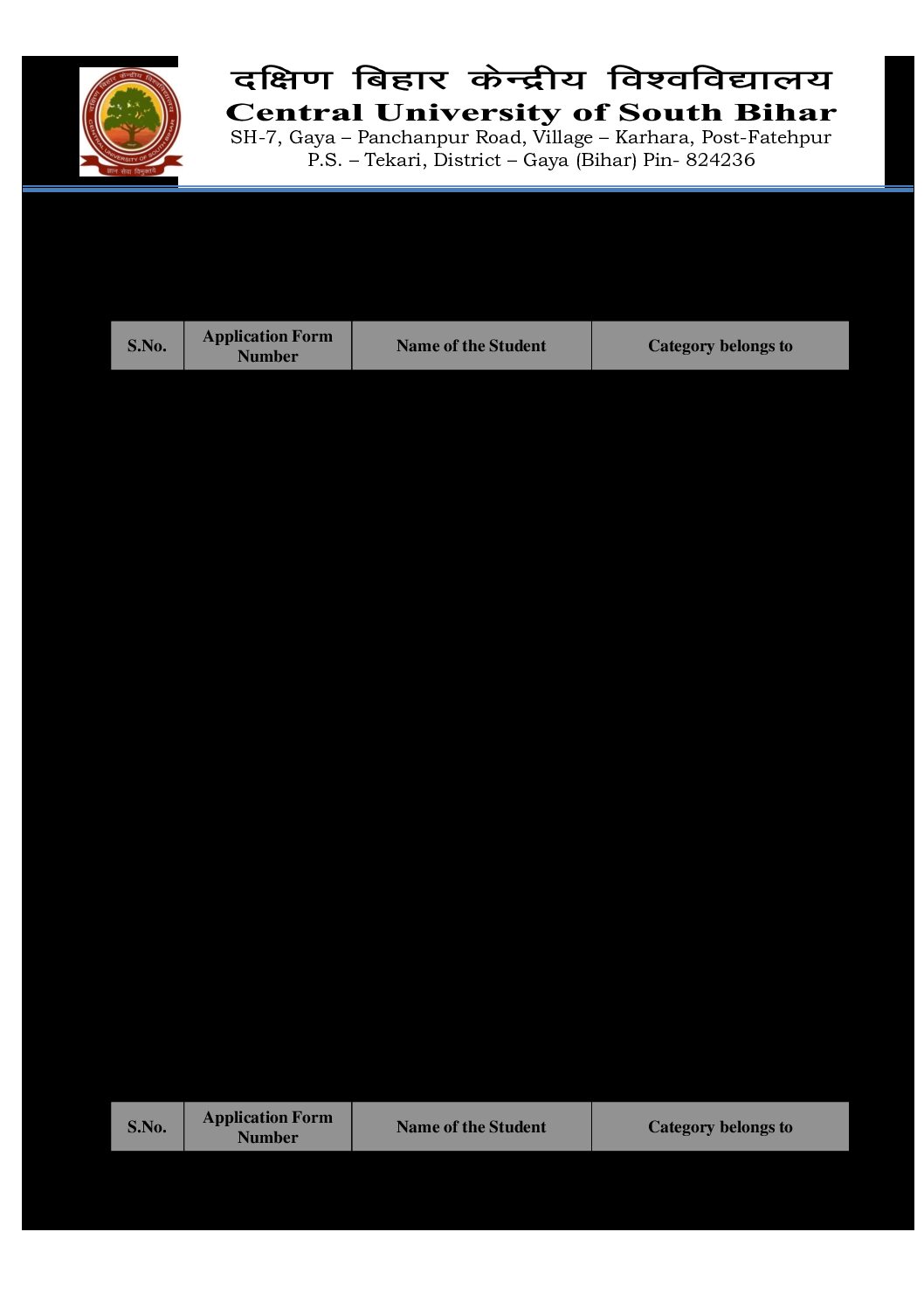 दक्षिण बिहार केन्द्रीय विश्वविद्यालय
Central University of South Bihar
SH-7, Gaya – Panchanpur Road, Village – Karhara, Post-Fatehpur
P.S. – Tekari, District – Gaya (Bihar) Pin- 824236

| S.No. | Application Form Number | Name of the Student | Category belongs to |
|---|---|---|---|

| S.No. | Application Form Number | Name of the Student | Category belongs to |
|---|---|---|---|